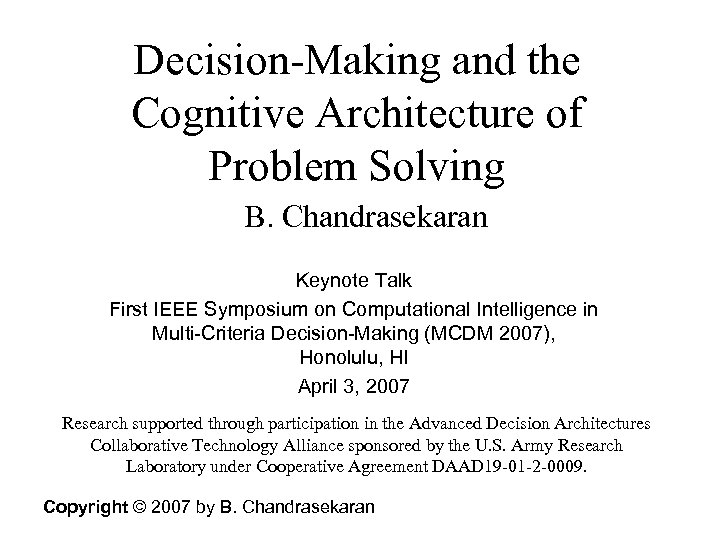 Decision-Making and the Cognitive Architecture of Problem Solving

B. Chandrasekaran

Keynote Talk

First IEEE Symposium on Computational Intelligence in Multi-Criteria Decision-Making (MCDM 2007), Honolulu, HI

April 3, 2007

Research supported through participation in the Advanced Decision Architectures Collaborative Technology Alliance sponsored by the U.S. Army Research Laboratory under Cooperative Agreement DAAD19-01-2-0009.

Copyright © 2007 by B. Chandrasekaran